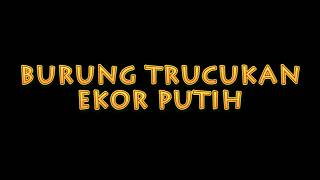 BURUNG TRUCUKAN
EKOR PUTIH